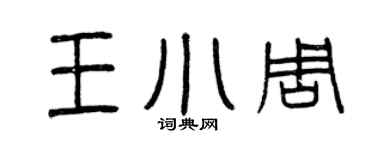 王小周

词典网